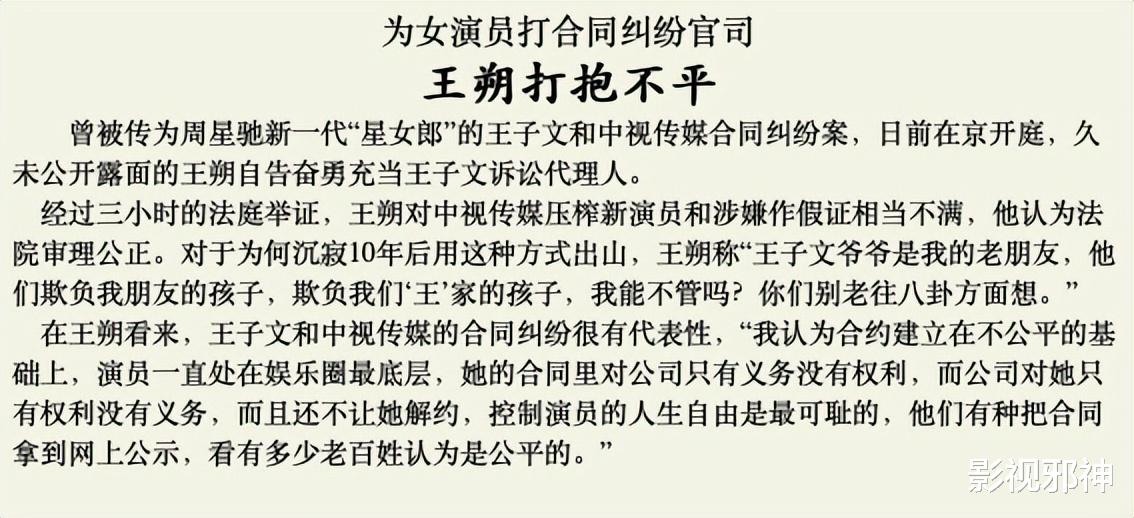 为女演员打合同纠纷官司

王朔打抱不平

曾被传为周星驰新一代“星女郎”的王子文和中视传媒合同纠纷案，日前在京开庭，久未公开露面的王朔自告奋勇充当王子文诉讼代理人。

经过三小时的法庭举证，王朔对中视传媒压榨新演员和涉嫌作假证相当不满，他认为法院审理公正。对于为何沉寂10年后用这种方式出山，王朔称“王子文爷爷是我的老朋友，他们欺负我朋友的孩子，欺负我们‘王’家的孩子，我能不管吗？你们别老往八卦方面想。”

在王朔看来，王子文和中视传媒的合同纠纷很有代表性，“我认为合约建立在不公平的基础上，演员一直处在娱乐圈最底层，她的合同里对公司只有义务没有权利，而公司对她只有权利没有义务，而且还不让她解约，控制演员的人生自由是最可耻的，他们有种把合同拿到网上公示，看有多少老百姓认为是公平的。”

影视邪神